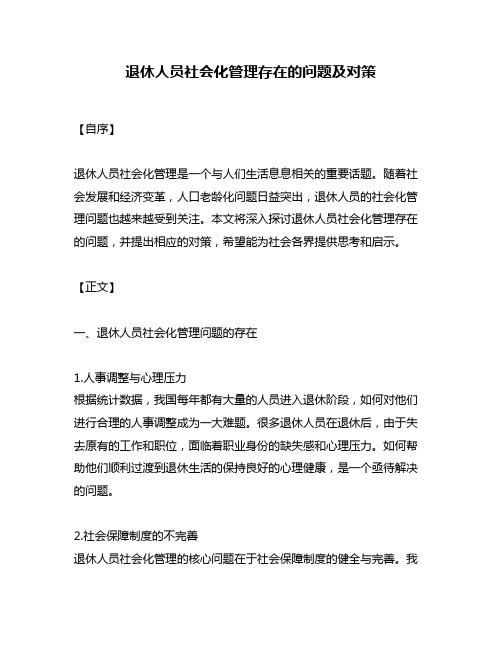 退休人员社会化管理存在的问题及对策

【自序】

退休人员社会化管理是一个与人们生活息息相关的重要话题。随着社会发展和经济变革，人口老龄化问题日益突出，退休人员的社会化管理问题也越来越受到关注。本文将深入探讨退休人员社会化管理存在的问题，并提出相应的对策，希望能为社会各界提供思考和启示。

【正文】

一、退休人员社会化管理问题的存在

1.人事调整与心理压力
根据统计数据，我国每年都有大量的人员进入退休阶段，如何对他们进行合理的人事调整成为一大难题。很多退休人员在退休后，由于失去原有的工作和职位，面临着职业身份的缺失感和心理压力。如何帮助他们顺利过渡到退休生活的保持良好的心理健康，是一个亟待解决的问题。

2.社会保障制度的不完善
退休人员社会化管理的核心问题在于社会保障制度的健全与完善。我